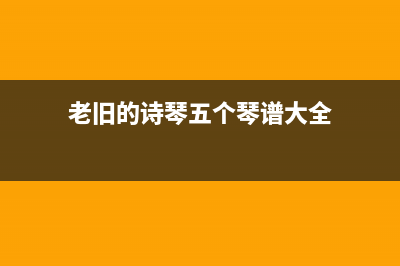 老旧的诗琴五个琴谱大全